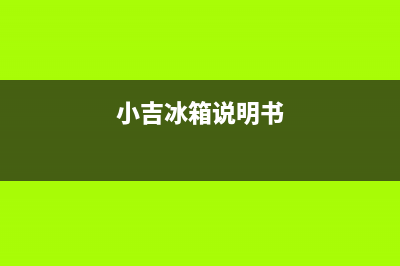 小吉冰箱说明书